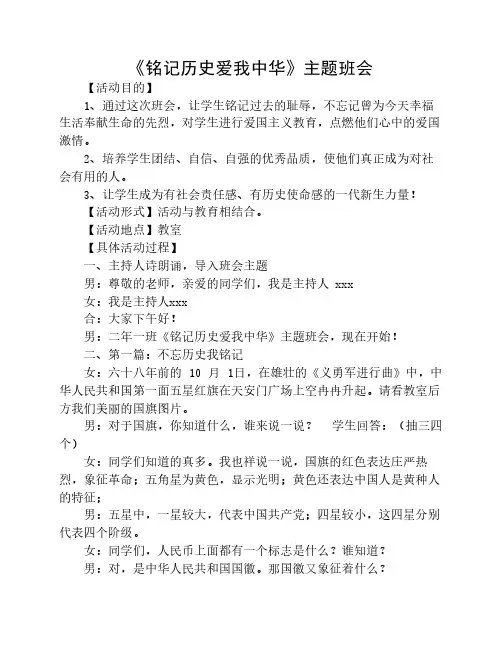 《铭记历史爱我中华》主题班会

【活动目的】

1、通过这次班会，让学生铭记过去的耻辱，不忘记曾为今天幸福生活奉献生命的先烈，对学生进行爱国主义教育，点燃他们心中的爱国激情。

2、培养学生团结、自信、自强的优秀品质，使他们真正成为对社会有用的人。

3、让学生成为有社会责任感、有历史使命感的一代新生力量！

【活动形式】活动与教育相结合。

【活动地点】教室

【具体活动过程】

一、主持人诗朗诵，导入班会主题

男：尊敬的老师，亲爱的同学们，我是主持人 xxx

女：我是主持人xxx

合：大家下午好！

男：二年一班《铭记历史爱我中华》主题班会，现在开始！

二、第一篇：不忘历史我铭记

女：六十八年前的 10 月 1日，在雄壮的《义勇军进行曲》中，中华人民共和国第一面五星红旗在天安门广场上空冉冉升起。请看教室后方我们美丽的国旗图片。

男：对于国旗，你知道什么，谁来说一说？　学生回答：（抽三四个）

女：同学们知道的真多。我也祥说一说，国旗的红色表达庄严热烈，象征革命；五角星为黄色，显示光明；黄色还表达中国人是黄种人的特征；

男：五星中，一星较大，代表中国共产党；四星较小，这四星分别代表四个阶级。

女：同学们，人民币上面都有一个标志是什么？谁知道？

男：对，是中华人民共和国国徽。那国徽又象征着什么？